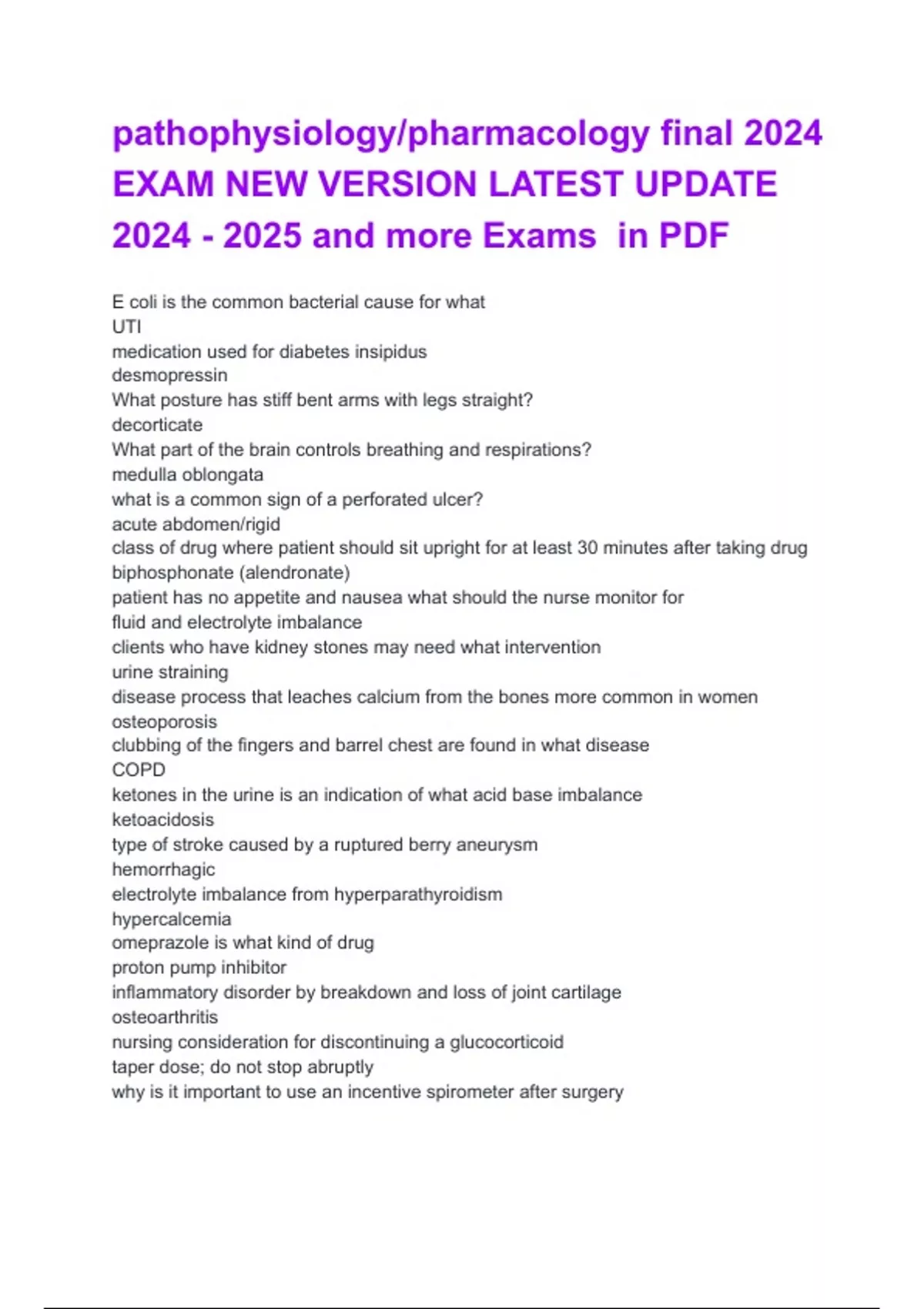 pathophysiology/pharmacology final 2024 EXAM NEW VERSION LATEST UPDATE 2024 - 2025 and more Exams  in PDF

E coli is the common bacterial cause for what
UTI
medication used for diabetes insipidus
desmopressin
What posture has stiff bent arms with legs straight?
decorticate
What part of the brain controls breathing and respirations?
medulla oblongata
what is a common sign of a perforated ulcer?
acute abdomen/rigid
class of drug where patient should sit upright for at least 30 minutes after taking drug
biphosphonate (alendronate)
patient has no appetite and nausea what should the nurse monitor for
fluid and electrolyte imbalance
clients who have kidney stones may need what intervention
urine straining
disease process that leaches calcium from the bones more common in women
osteoporosis
clubbing of the fingers and barrel chest are found in what disease
COPD
ketones in the urine is an indication of what acid base imbalance
ketoacidosis
type of stroke caused by a ruptured berry aneurysm
hemorrhagic
electrolyte imbalance from hyperparathyroidism
hypercalcemia
omeprazole is what kind of drug
proton pump inhibitor
inflammatory disorder by breakdown and loss of joint cartilage
osteoarthritis
nursing consideration for discontinuing a glucocorticoid
taper dose; do not stop abruptly
why is it important to use an incentive spirometer after surgery